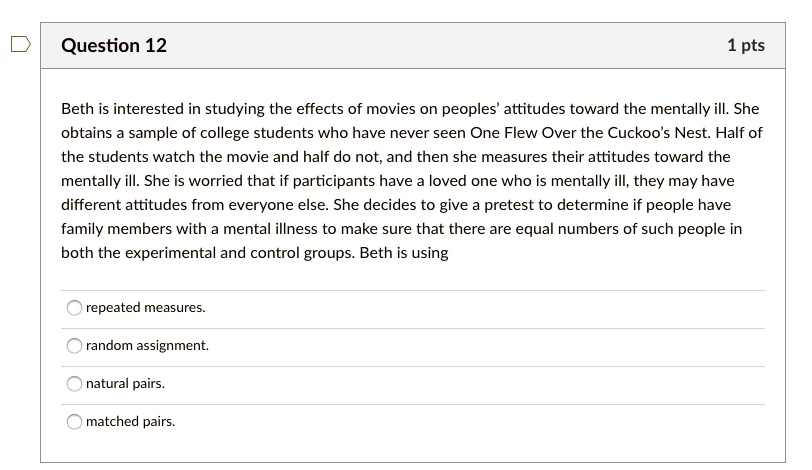 Question 12

1 pts

Beth is interested in studying the effects of movies on peoples' attitudes toward the mentally ill. She obtains a sample of college students who have never seen One Flew Over the Cuckoo's Nest. Half of the students watch the movie and half do not, and then she measures their attitudes toward the mentally ill. She is worried that if participants have a loved one who is mentally ill, they may have different attitudes from everyone else. She decides to give a pretest to determine if people have family members with a mental illness to make sure that there are equal numbers of such people in both the experimental and control groups. Beth is using

repeated measures.

random assignment.

natural pairs.

matched pairs.